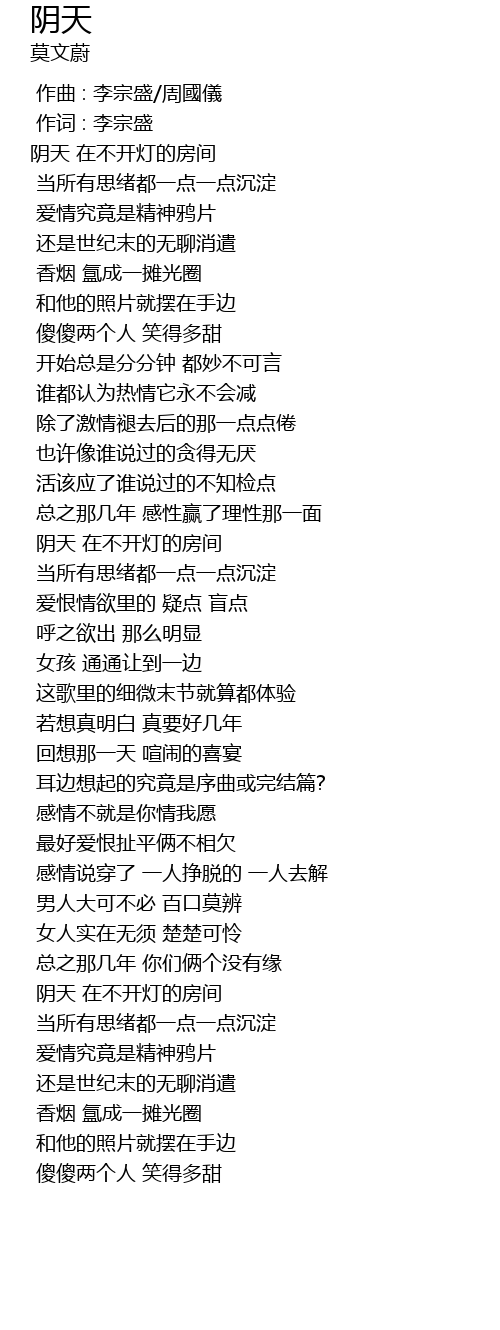 阴天
莫文蔚

作曲 : 李宗盛/周國儀
作词 : 李宗盛
阴天 在不开灯的房间
当所有思绪都一点一点沉淀
爱情究竟是精神鸦片
还是世纪末的无聊消遣
香烟 氲成一摊光圈
和他的照片就摆在手边
傻傻两个人 笑得多甜
开始总是分分钟 都妙不可言
谁都认为热情它永不会减
除了激情褪去后的那一点点倦
也许像谁说过的贪得无厌
活该应了谁说过的不知检点
总之那几年 感性赢了理性那一面
阴天 在不开灯的房间
当所有思绪都一点一点沉淀
爱恨情欲里的 疑点 盲点
呼之欲出 那么明显
女孩 通通让到一边
这歌里的细微末节就算都体验
若想真明白 真要好几年
回想那一天 喧闹的喜宴
耳边想起的究竟是序曲或完结篇?
感情不就是你情我愿
最好爱恨扯平俩不相欠
感情说穿了 一人挣脱的 一人去解
男人大可不必 百口莫辨
女人实在无须 楚楚可怜
总之那几年 你们俩个没有缘
阴天 在不开灯的房间
当所有思绪都一点一点沉淀
爱情究竟是精神鸦片
还是世纪末的无聊消遣
香烟 氲成一摊光圈
和他的照片就摆在手边
傻傻两个人 笑得多甜